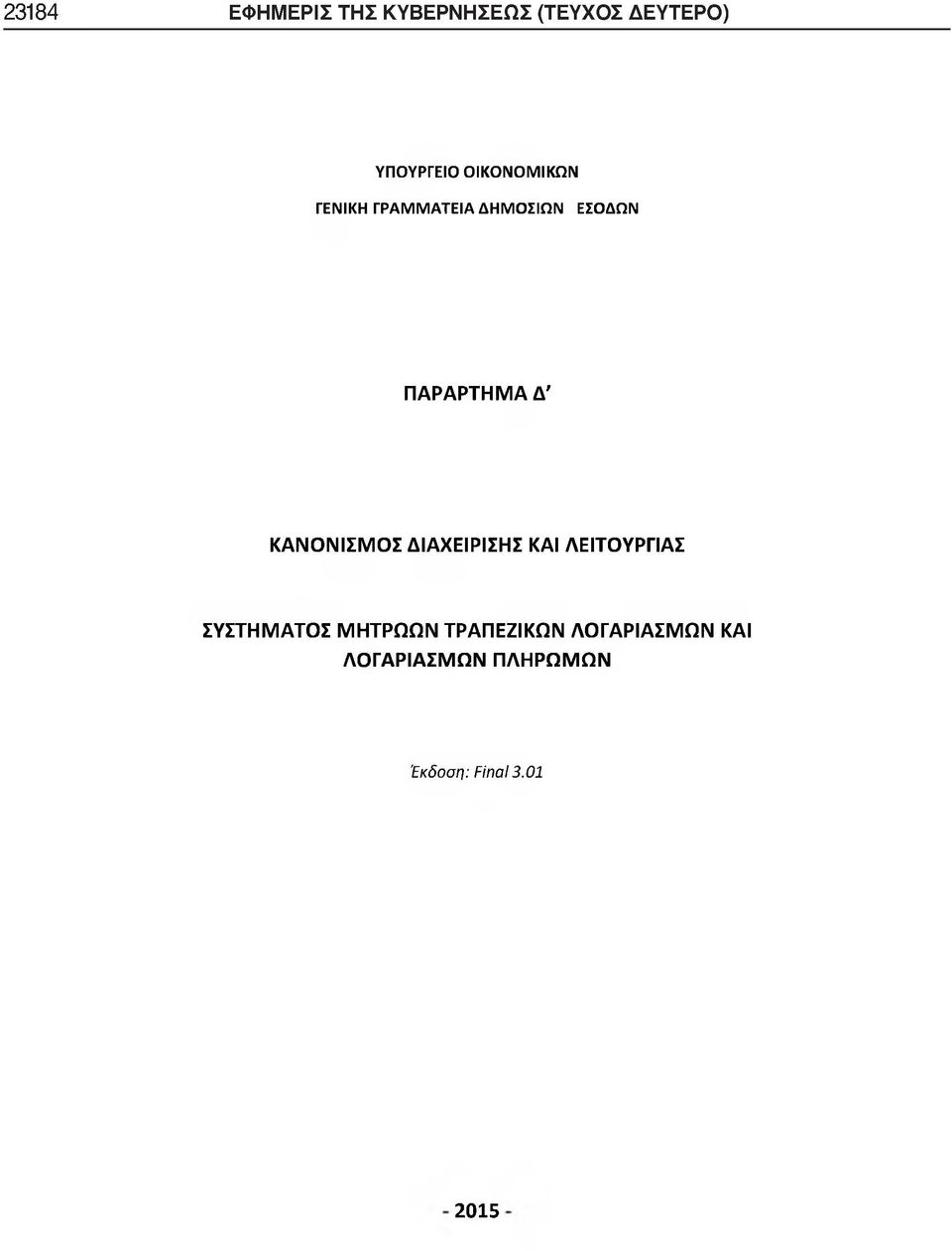 23184 ΕΦΗΜΕΡΙΣ ΤΗΣ ΚΥΒΕΡΝΗΣΕΩΣ (ΤΕΥΧΟΣ ΔΕΥΤΕΡΟ)

ΥΠΟΥΡΓΕΙΟ ΟΙΚΟΝΟΜΙΚΩΝ
ΓΕΝΙΚΗ ΓΡΑΜΜΑΤΕΙΑ ΔΗΜΟΣΙΩΝ ΕΣΟΔΩΝ

ΠΑΡΑΡΤΗΜΑ Δ'

ΚΑΝΟΝΙΣΜΟΣ ΔΙΑΧΕΙΡΙΣΗΣ ΚΑΙ ΛΕΙΤΟΥΡΓΙΑΣ

ΣΥΣΤΗΜΑΤΟΣ ΜΗΤΡΩΩΝ ΤΡΑΠΕΖΙΚΩΝ ΛΟΓΑΡΙΑΣΜΩΝ ΚΑΙ ΛΟΓΑΡΙΑΣΜΩΝ ΠΛΗΡΩΜΩΝ

Έκδοση: Final 3.01

- 2015 -